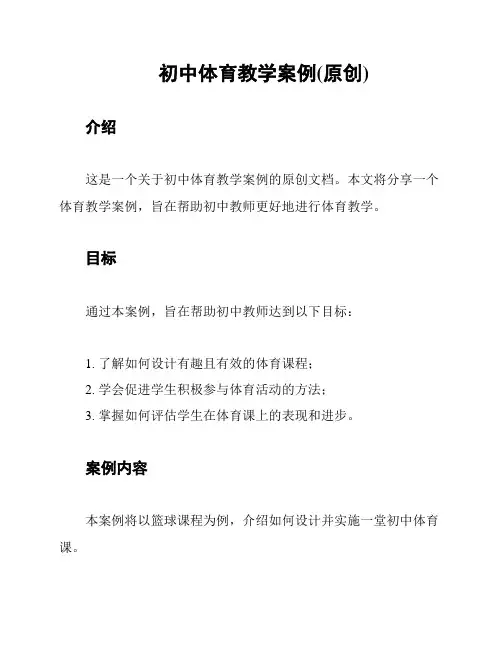 初中体育教学案例(原创)

介绍

这是一个关于初中体育教学案例的原创文档。本文将分享一个体育教学案例，旨在帮助初中教师更好地进行体育教学。

目标

通过本案例，旨在帮助初中教师达到以下目标：

1. 了解如何设计有趣且有效的体育课程；
2. 学会促进学生积极参与体育活动的方法；
3. 掌握如何评估学生在体育课上的表现和进步。

案例内容

本案例将以篮球课程为例，介绍如何设计并实施一堂初中体育课。